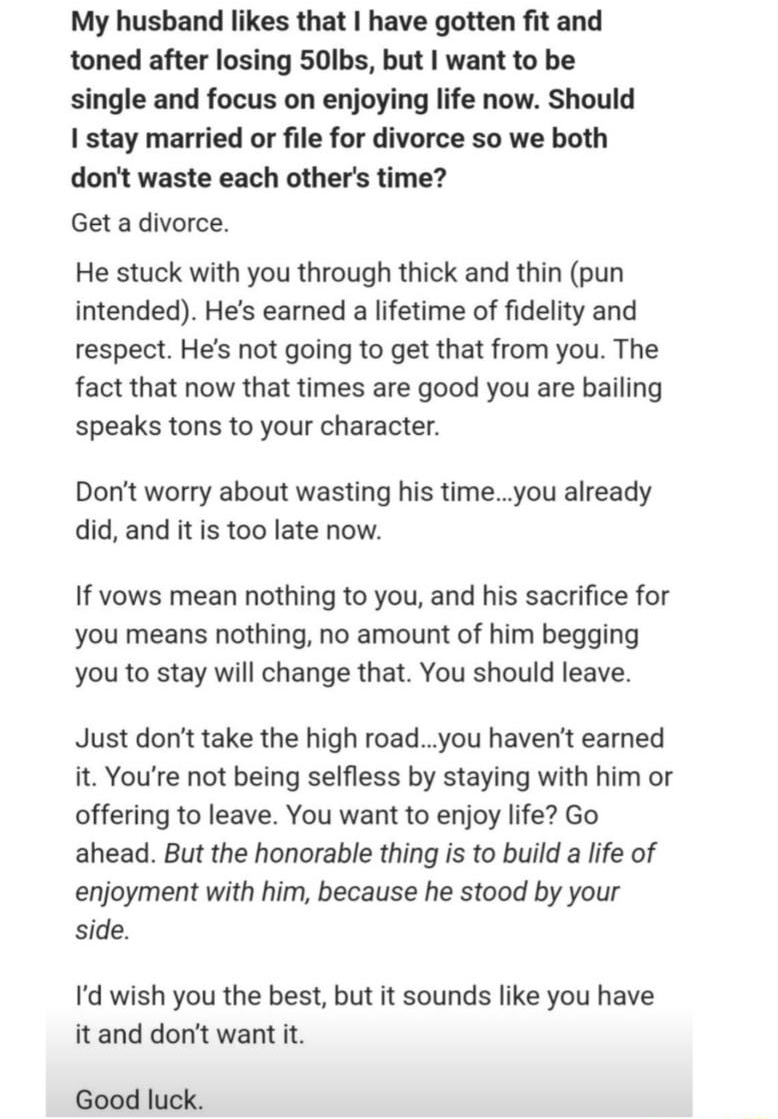 My husband likes that I have gotten fit and toned after losing 50lbs, but I want to be single and focus on enjoying life now. Should I stay married or file for divorce so we both don't waste each other's time?

Get a divorce.

He stuck with you through thick and thin (pun intended). He's earned a lifetime of fidelity and respect. He's not going to get that from you. The fact that now that times are good you are bailing speaks tons to your character.

Don't worry about wasting his time...you already did, and it is too late now.

If vows mean nothing to you, and his sacrifice for you means nothing, no amount of him begging you to stay will change that. You should leave.

Just don't take the high road...you haven't earned it. You're not being selfless by staying with him or offering to leave. You want to enjoy life? Go ahead. But the honorable thing is to build a life of enjoyment with him, because he stood by your side.

I'd wish you the best, but it sounds like you have it and don't want it.

Good luck.